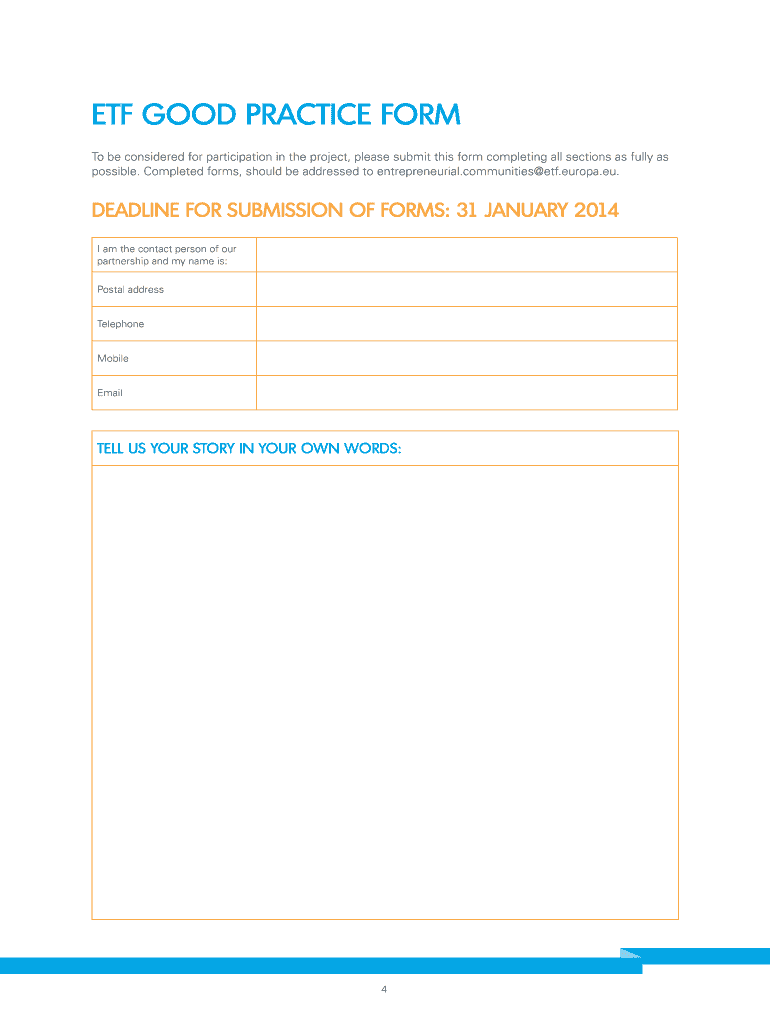 ETF GOOD PRACTICE FORM

To be considered for participation in the project, please submit this form completing all sections as fully as possible. Completed forms, should be addressed to entrepreneurial.communities@etf.europa.eu.

DEADLINE FOR SUBMISSION OF FORMS: 31 JANUARY 2014

| I am the contact person of our partnership and my name is: | |
|---|---|
| Postal address | |
| Telephone | |
| Mobile | |
| Email | |

TELL US YOUR STORY IN YOUR OWN WORDS:

4